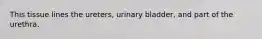 This tissue lines the ureters, urinary bladder, and part of the urethra.